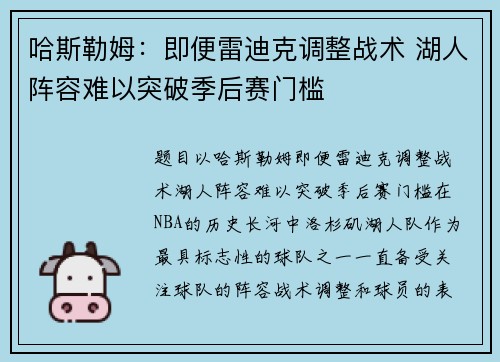 哈斯勒姆：即便雷迪克调整战术 湖人阵容难以突破季后赛门槛

题目以哈斯勒姆即便雷迪克调整战术湖人阵容难以突破季后赛门槛在NBA的历史长河中洛杉矶湖人队作为最具标志性的球队之一一直备受关注球队的阵容战术调整和球员的表